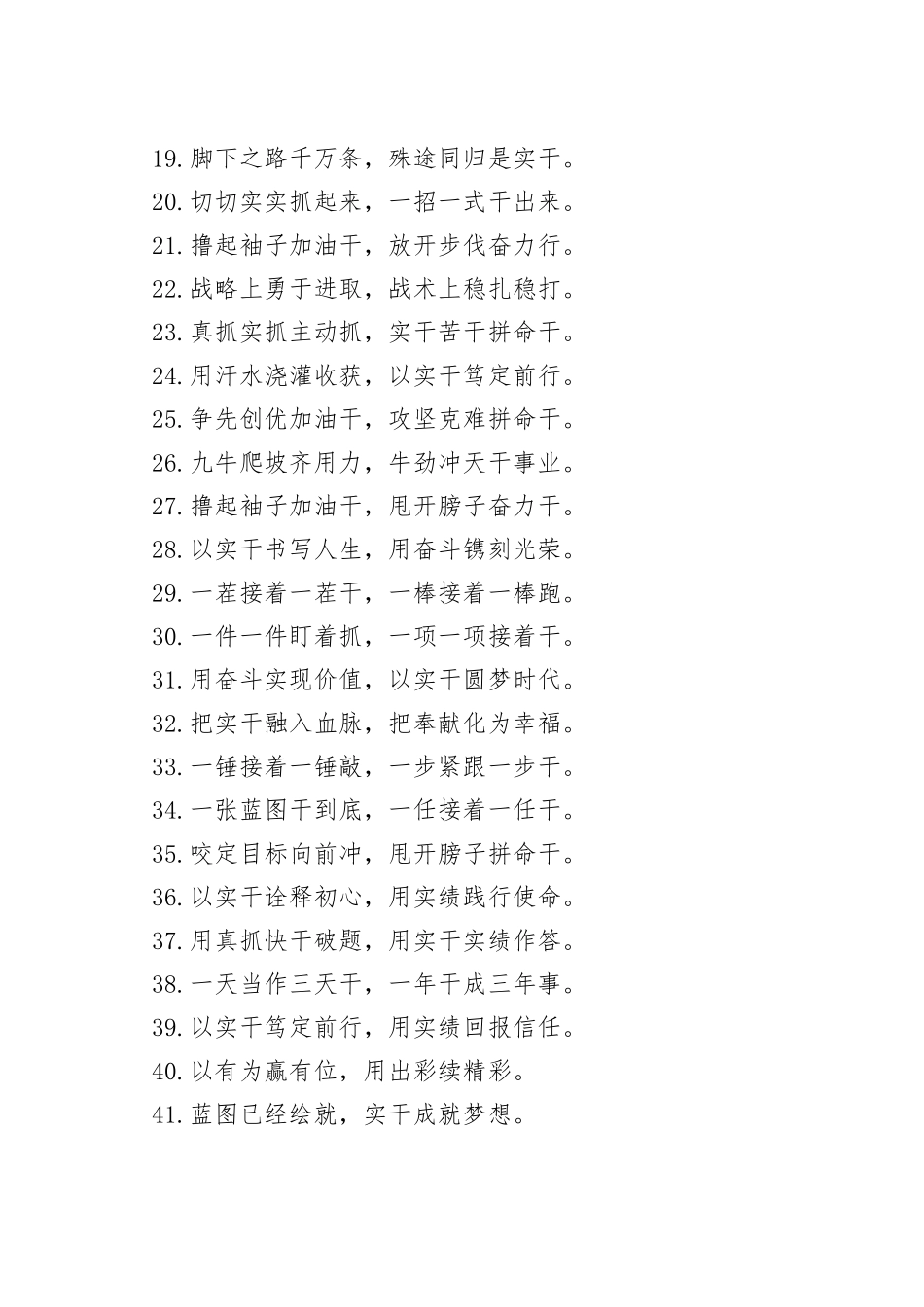 19.脚下之路千万条，殊途同归是实干。
20.切切实实抓起来，一招一式干出来。
21.撸起袖子加油干，放开步伐奋力行。
22.战略上勇于进取，战术上稳扎稳打。
23.真抓实抓主动抓，实干苦干拼命干。
24.用汗水浇灌收获，以实干笃定前行。
25.争先创优加油干，攻坚克难拼命干。
26.九牛爬坡齐用力，牛劲冲天干事业。
27.撸起袖子加油干，甩开膀子奋力干。
28.以实干书写人生，用奋斗镌刻光荣。
29.一茬接着一茬干，一棒接着一棒跑。
30.一件一件盯着抓，一项一项接着干。
31.用奋斗实现价值，以实干圆梦时代。
32.把实干融入血脉，把奉献化为幸福。
33.一锤接着一锤敲，一步紧跟一步干。
34.一张蓝图干到底，一任接着一任干。
35.咬定目标向前冲，甩开膀子拼命干。
36.以实干诠释初心，用实绩践行使命。
37.用真抓快干破题，用实干实绩作答。
38.一天当作三天干，一年干成三年事。
39.以实干笃定前行，用实绩回报信任。
40.以有为赢有位，用出彩续精彩。
41.蓝图已经绘就，实干成就梦想。